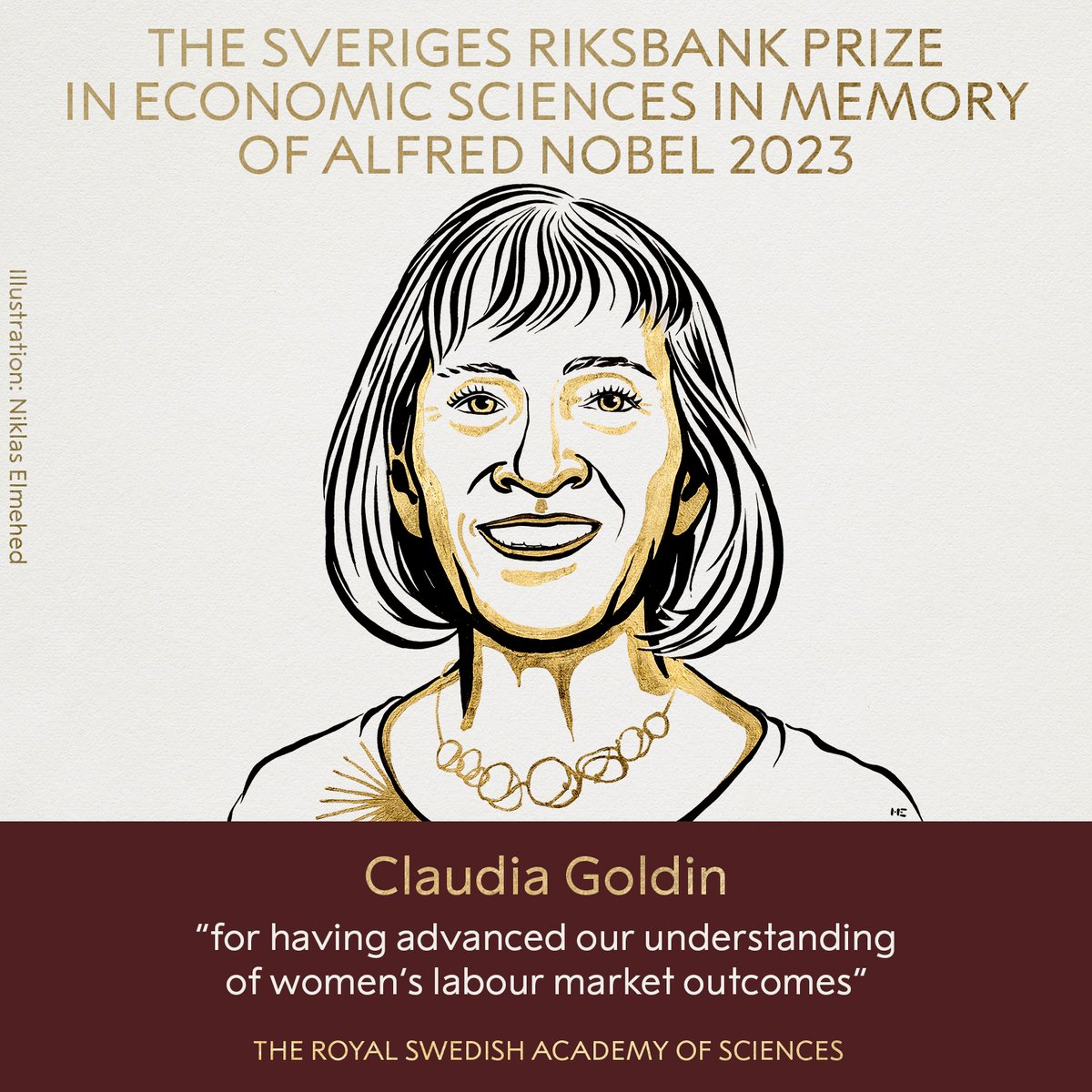 THE SVERIGES RIKSBANK PRIZE IN ECONOMIC SCIENCES IN MEMORY OF ALFRED NOBEL 2023

Illustration: Niklas Elmehed

NE

Claudia Goldin

“for having advanced our understanding of women’s labour market outcomes”

THE ROYAL SWEDISH ACADEMY OF SCIENCES